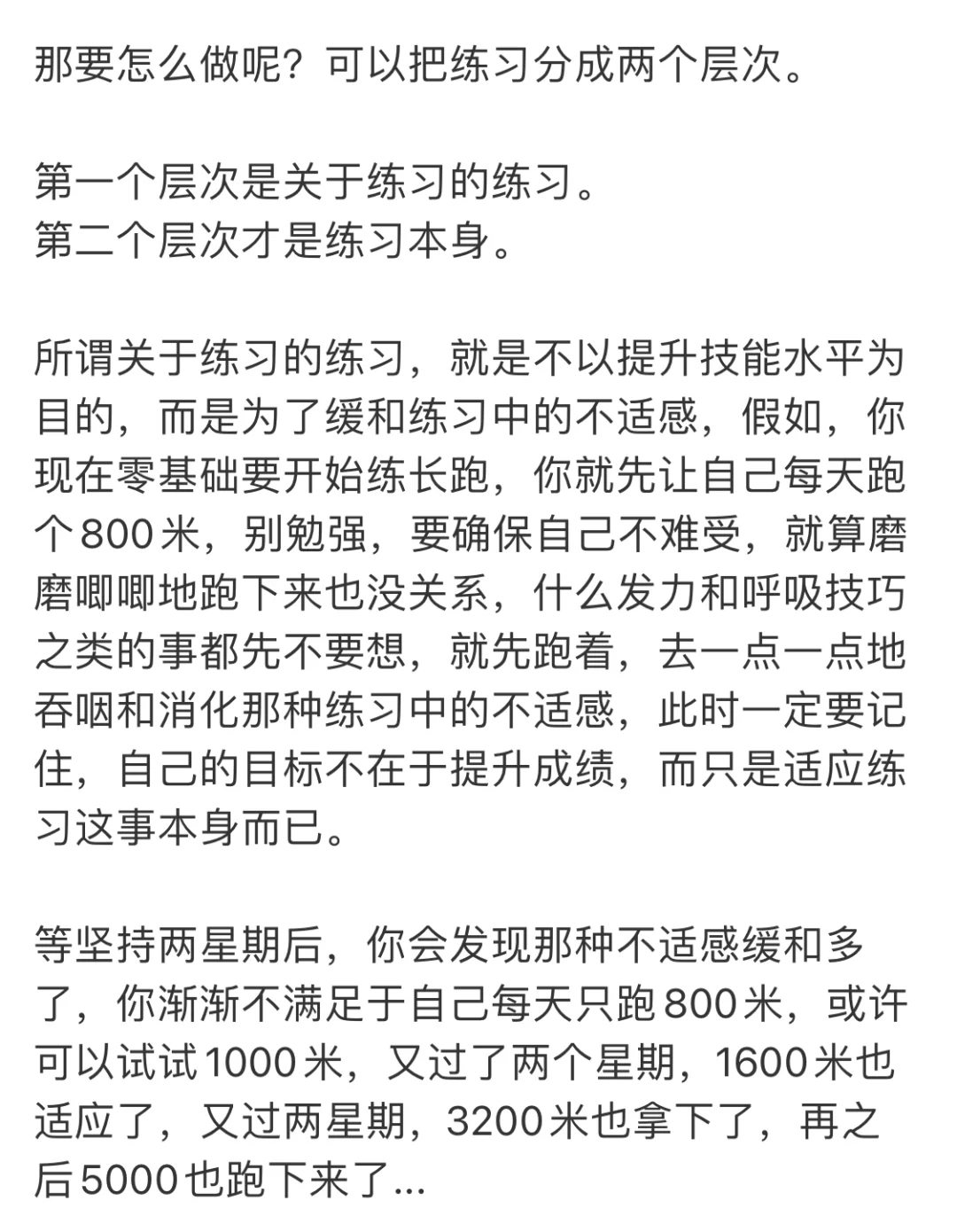 那要怎么做呢？可以把练习分成两个层次。

第一个层次是关于练习的练习。
第二个层次才是练习本身。

所谓关于练习的练习，就是不以提升技能水平为目的，而是为了缓和练习中的不适感，假如，你现在零基础要开始练长跑，你就先让自己每天跑个800米，别勉强，要确保自己不难受，就算磨磨唧唧地跑下来也没关系，什么发力和呼吸技巧之类的事都先不要想，就先跑着，去一点一点地吞咽和消化那种练习中的不适感，此时一定要记住，自己的目标不在于提升成绩，而只是适应练习这事本身而已。

等坚持两星期后，你会发现那种不适感缓和多了，你渐渐不满足于自己每天只跑800米，或许可以试试1000米，又过了两个星期，1600米也适应了，又过两星期，3200米也拿下了，再之后5000也跑下来了...